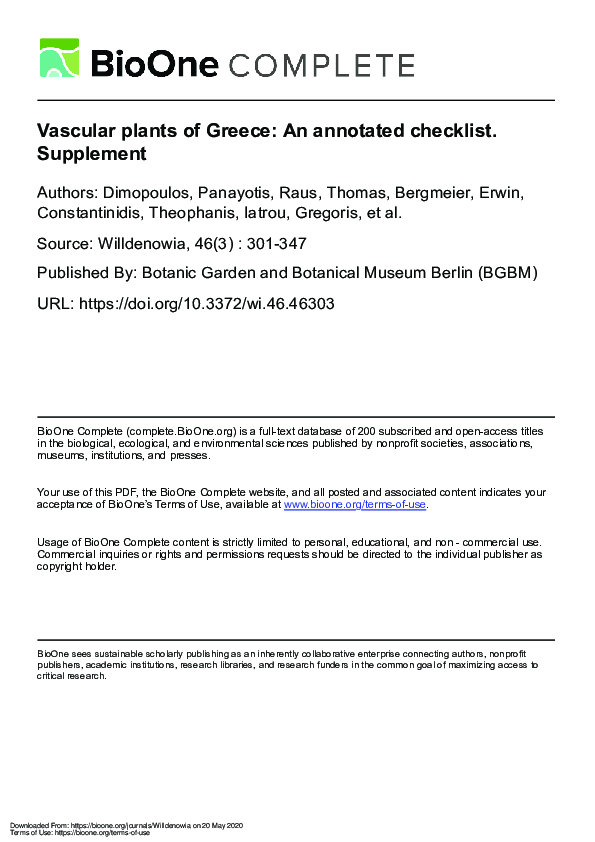 BioOne COMPLETE

Vascular plants of Greece: An annotated checklist. Supplement

Authors: Dimopoulos, Panayotis, Raus, Thomas, Bergmeier, Erwin, Constantinidis, Theophanis, Iatrou, Gregoris, et al.

Source: Willdenowia, 46(3) : 301-347

Published By: Botanic Garden and Botanical Museum Berlin (BGBM)

URL: https://doi.org/10.3372/wi.46.46303

BioOne Complete (complete.BioOne.org) is a full-text database of 200 subscribed and open-access titles in the biological, ecological, and environmental sciences published by nonprofit societies, associations, museums, institutions, and presses.

Your use of this PDF, the BioOne Complete website, and all posted and associated content indicates your acceptance of BioOne's Terms of Use, available at www.bioone.org/terms-of-use.

Usage of BioOne Complete content is strictly limited to personal, educational, and non - commercial use. Commercial inquiries or rights and permissions requests should be directed to the individual publisher as copyright holder.

BioOne sees sustainable scholarly publishing as an inherently collaborative enterprise connecting authors, nonprofit publishers, academic institutions, research libraries, and research funders in the common goal of maximizing access to critical research.

Downloaded From: https://bioone.org/journals/Willdenowia on 20 May 2020
Terms of Use: https://bioone.org/terms-of-use